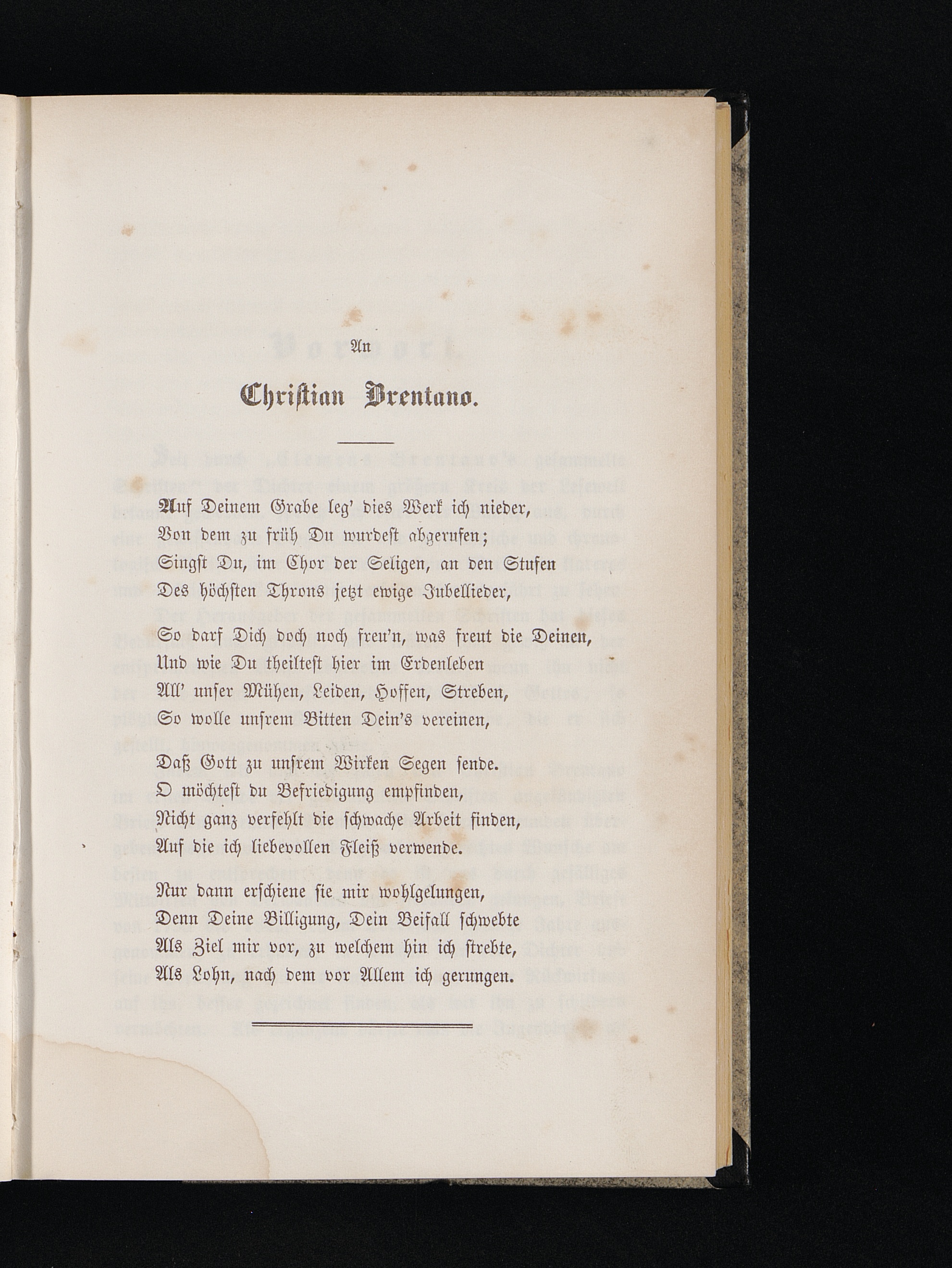 An

Christian Brentano.

Auf Deinem Grabe leg' dies Werk ich nieder,
Von dem zu früh Du wurdest abgerufen;
Singst Du, im Chor der Seligen, an den Stufen
Des höchsten Throns jetzt ewige Jubellieder,

So darf Dich doch noch freu'n, was freut die Deinen,
Und wie Du theiltest hier im Erdenleben
All' unser Mühen, Leiden, Hoffen, Streben,
So wolle unsrem Bitten Dein's vereinen,

Daß Gott zu unsrem Wirken Segen sende.
O möchtest du Befriedigung empfinden,
Nicht ganz verfehlt die schwache Arbeit finden,
Auf die ich liebevollen Fleiß verwende.

Nur dann erschiene sie mir wohlgelungen,
Denn Deine Billigung, Dein Beifall schwebte
Als Ziel mir vor, zu welchem hin ich strebte,
Als Lohn, nach dem vor Allem ich gerungen.